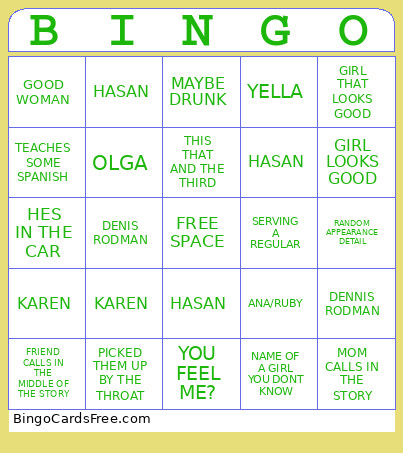 | B | I | N | G | O |
|---|---|---|---|---|
| GOOD WOMAN | HASAN | MAYBE DRUNK | YELLA | GIRL THAT LOOKS GOOD |
| TEACHES SOME SPANISH | OLGA | THIS THAT AND THE THIRD | HASAN | GIRL LOOKS GOOD |
| HES IN THE CAR | DENIS RODMAN | FREE SPACE | SERVING A REGULAR | RANDOM APPEARANCE DETAIL |
| KAREN | KAREN | HASAN | ANA/RUBY | DENNIS RODMAN |
| FRIEND CALLS IN THE MIDDLE OF THE STORY | PICKED THEM UP BY THE THROAT | YOU FEEL ME? | NAME OF A GIRL YOU DONT KNOW | MOM CALLS IN THE STORY |

BingoCardsFree.com